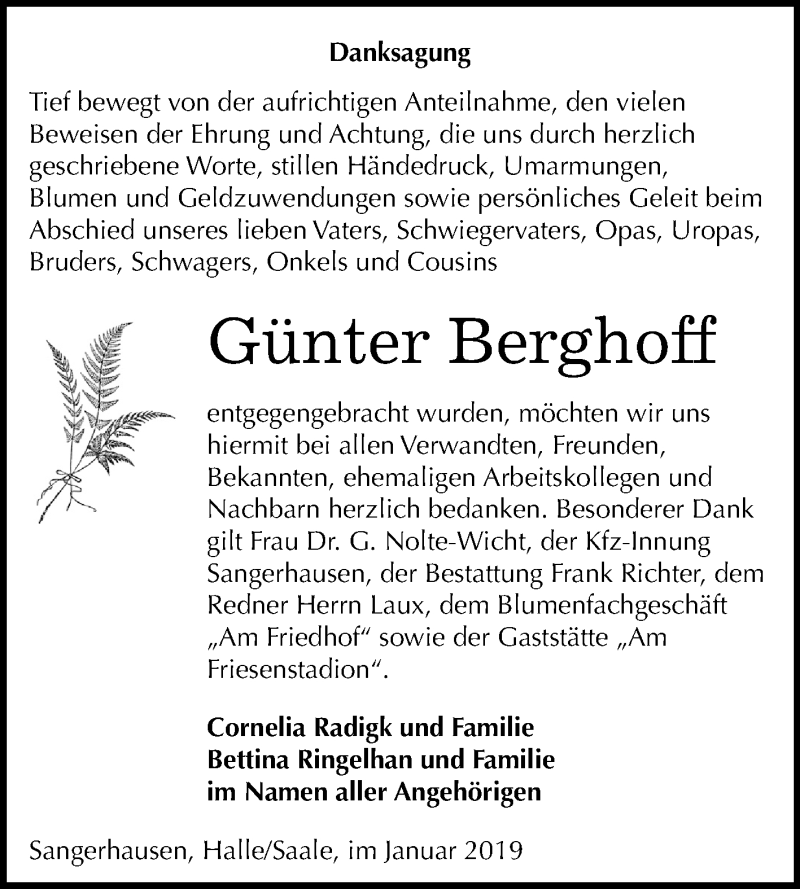 Danksagung

Tief bewegt von der aufrichtigen Anteilnahme, den vielen Beweisen der Ehrung und Achtung, die uns durch herzlich geschriebene Worte, stillen Händedruck, Umarmungen, Blumen und Geldzuwendungen sowie persönliches Geleit beim Abschied unseres lieben Vaters, Schwiegervaters, Opas, Uropas, Bruders, Schwagers, Onkels und Cousins

Günter Berghoff

entgegengebracht wurden, möchten wir uns hiermit bei allen Verwandten, Freunden, Bekannten, ehemaligen Arbeitskollegen und Nachbarn herzlich bedanken. Besonderer Dank gilt Frau Dr. G. Nolte-Wicht, der Kfz-Innung Sangerhausen, der Bestattung Frank Richter, dem Redner Herrn Laux, dem Blumenfachgeschäft „Am Friedhof“ sowie der Gaststätte „Am Friesenstadion“.

Cornelia Radigk und Familie
Bettina Ringelhan und Familie
im Namen aller Angehörigen

Sangerhausen, Halle/Saale, im Januar 2019